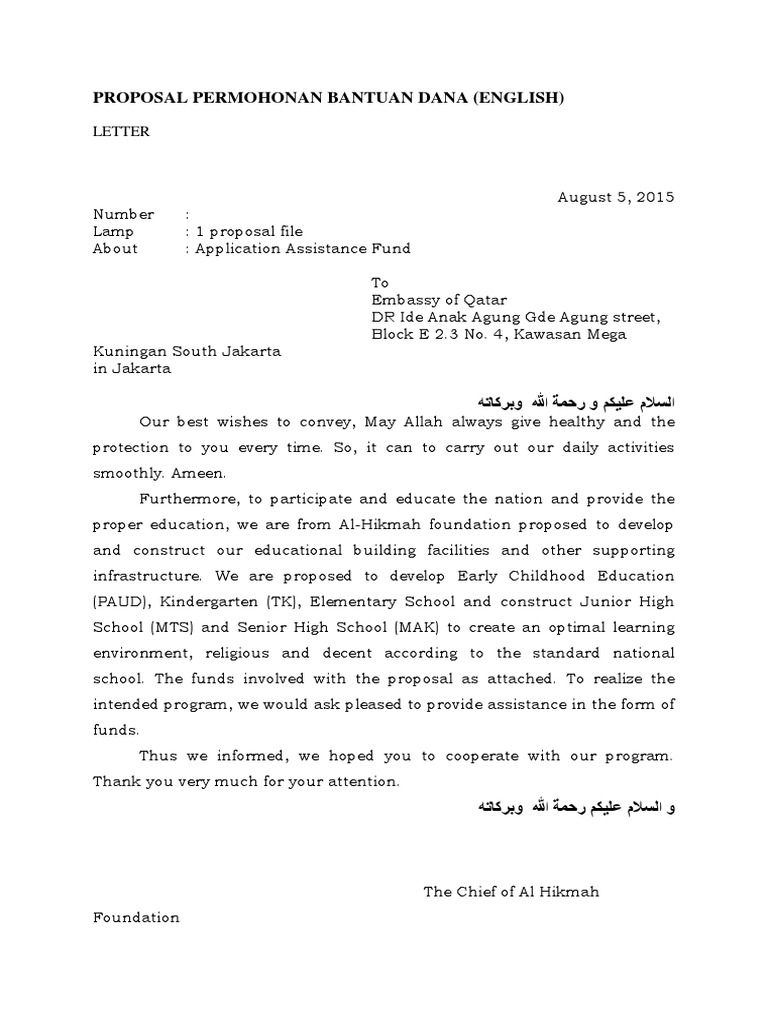 PROPOSAL PERMOHONAN BANTUAN DANA (ENGLISH)

LETTER

August 5, 2015

Number :
Lamp : 1 proposal file
About : Application Assistance Fund

To
Embassy of Qatar
DR Ide Anak Agung Gde Agung street,
Block E 2.3 No. 4, Kawasan Mega
Kuningan South Jakarta
in Jakarta

السلام عليكم و رحمة الله وبركاته

Our best wishes to convey, May Allah always give healthy and the protection to you every time. So, it can to carry out our daily activities smoothly. Ameen.

Furthermore, to participate and educate the nation and provide the proper education, we are from Al-Hikmah foundation proposed to develop and construct our educational building facilities and other supporting infrastructure. We are proposed to develop Early Childhood Education (PAUD), Kindergarten (TK), Elementary School and construct Junior High School (MTS) and Senior High School (MAK) to create an optimal learning environment, religious and decent according to the standard national school. The funds involved with the proposal as attached. To realize the intended program, we would ask pleased to provide assistance in the form of funds.

Thus we informed, we hoped you to cooperate with our program. Thank you very much for your attention.

و السلام عليكم رحمة الله وبركاته

The Chief of Al Hikmah
Foundation